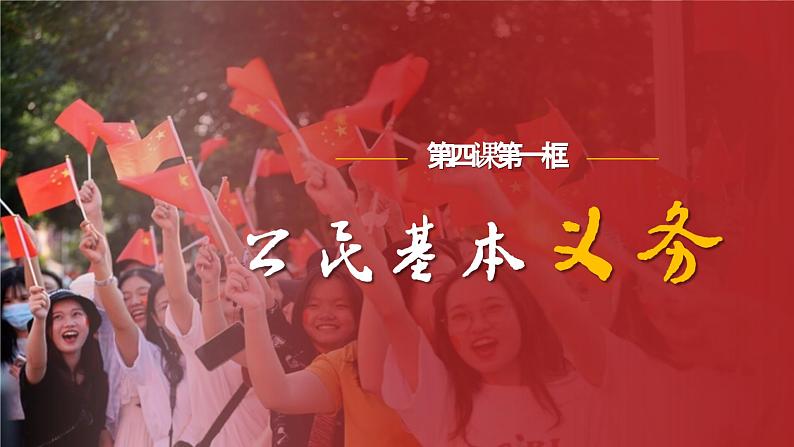 第四课第一框

公民基本义务